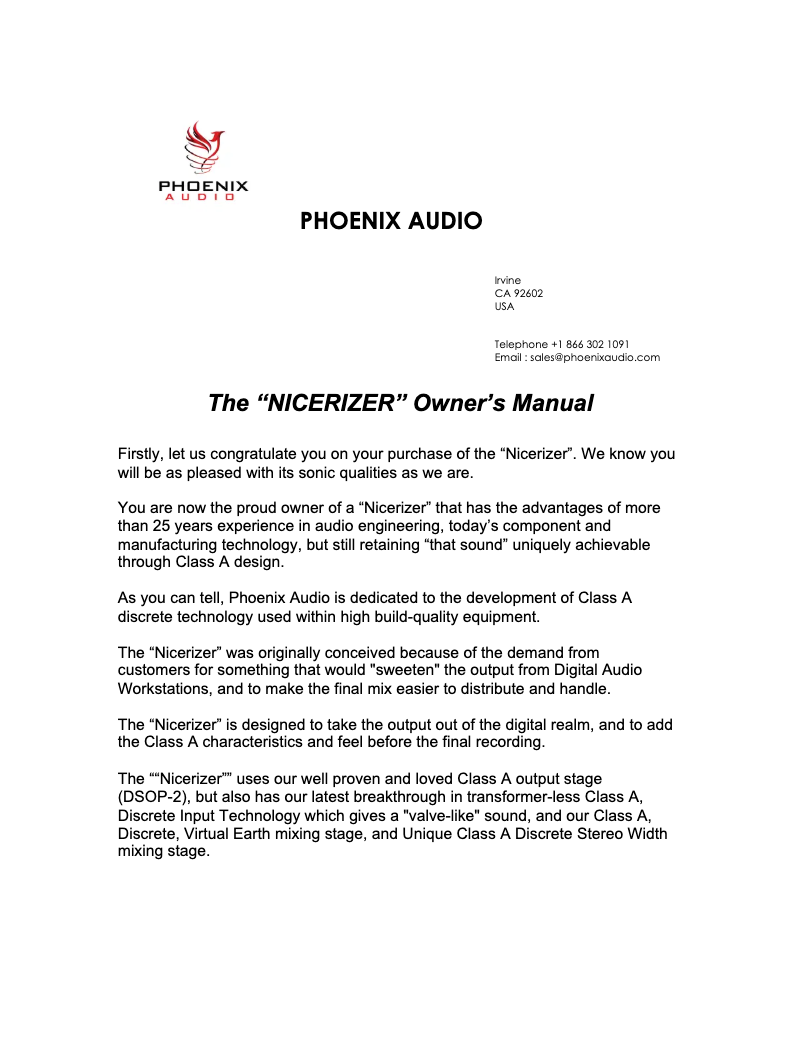 PHOENIX
AUDIO

PHOENIX AUDIO

Irvine
CA 92602
USA

Telephone +1 866 302 1091
Email : sales@phoenixaudio.com

The “NICERIZER” Owner’s Manual

Firstly, let us congratulate you on your purchase of the “Nicerizer”. We know you will be as pleased with its sonic qualities as we are.

You are now the proud owner of a “Nicerizer” that has the advantages of more than 25 years experience in audio engineering, today’s component and manufacturing technology, but still retaining “that sound” uniquely achievable through Class A design.

As you can tell, Phoenix Audio is dedicated to the development of Class A discrete technology used within high build-quality equipment.

The “Nicerizer” was originally conceived because of the demand from customers for something that would "sweeten" the output from Digital Audio Workstations, and to make the final mix easier to distribute and handle.

The “Nicerizer” is designed to take the output out of the digital realm, and to add the Class A characteristics and feel before the final recording.

The ““Nicerizer”” uses our well proven and loved Class A output stage (DSOP-2), but also has our latest breakthrough in transformer-less Class A, Discrete Input Technology which gives a "valve-like" sound, and our Class A, Discrete, Virtual Earth mixing stage, and Unique Class A Discrete Stereo Width mixing stage.